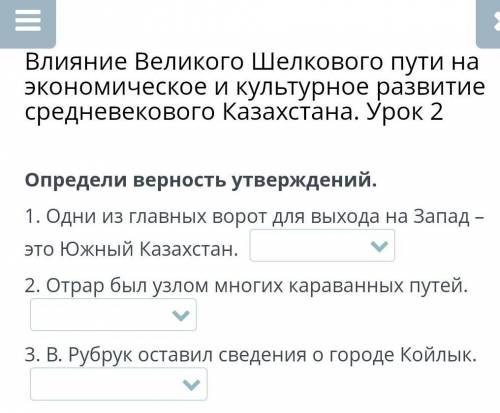 Влияние Великого Шелкового пути на экономическое и культурное развитие средневекового Казахстана. Урок 2

Определи верность утверждений.

1. Одни из главных ворот для выхода на Запад – это Южный Казахстан.

2. Отрар был узлом многих караванных путей.

3. В. Рубрук оставил сведения о городе Койлык.